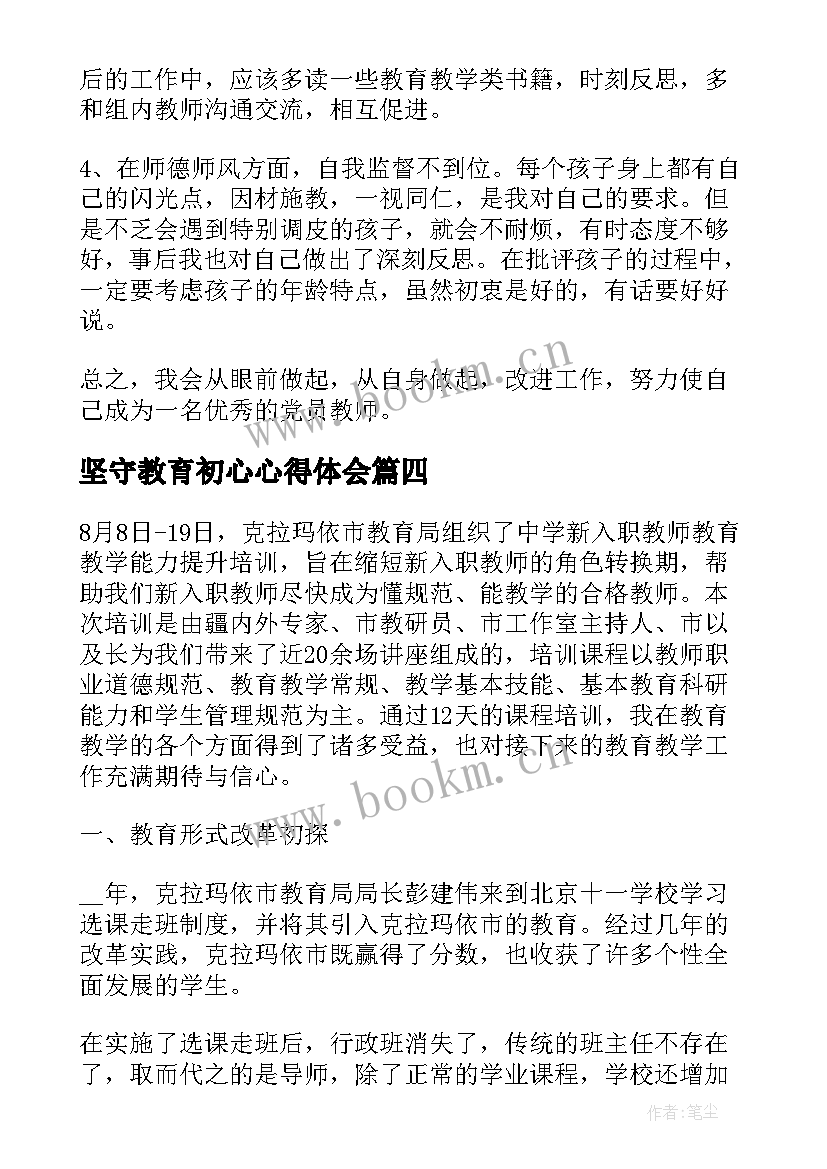 后的工作中，应该多读一些教育教学类书籍，时刻反思，多和组内教师沟通交流，相互促进。

4、在师德师风方面，自我监督不到位。每个孩子身上都有自己的闪光点，因材施教，一视同仁，是我对自己的要求。但是不乏会遇到特别调皮的孩子，就会不耐烦，有时态度不够好，事后我也对自己做出了深刻反思。在批评孩子的过程中，一定要考虑孩子的年龄特点，虽然初衷是好的，有话要好好说。

总之，我会从眼前做起，从自身做起，改进工作，努力使自己成为一名优秀的党员教师。

www.bookm.cn

坚守教育初心心得体会篇四

8月8日-19日，克拉玛依市教育局组织了中学新入职教师教育教学能力提升培训，旨在缩短新入职教师的角色转换期，帮助我们新入职教师尽快成为懂规范、能教学的合格教师。本次培训是由疆内外专家、市教研员、市工作室主持人、市以及长为我们带来了近20余场讲座组成的，培训课程以教师职业道德规范、教育教学常规、教学基本技能、基本教育科研能力和学生管理规范为主。通过12天的课程培训，我在教育教学的各个方面得到了诸多受益，也对接下来的教育教学工作充满期待与信心。

www.bookm.cn

一、教育形式改革初探

__年，克拉玛依市教育局局长彭建伟来到北京十一学校学习选课走班制度，并将其引入克拉玛依市的教育。经过几年的改革实践，克拉玛依市既赢得了分数，也收获了许多个性全面发展的学生。

在实施了选课走班后，行政班消失了，传统的班主任不存在了，取而代之的是导师，除了正常的学业课程，学校还增加

作者：笔尘